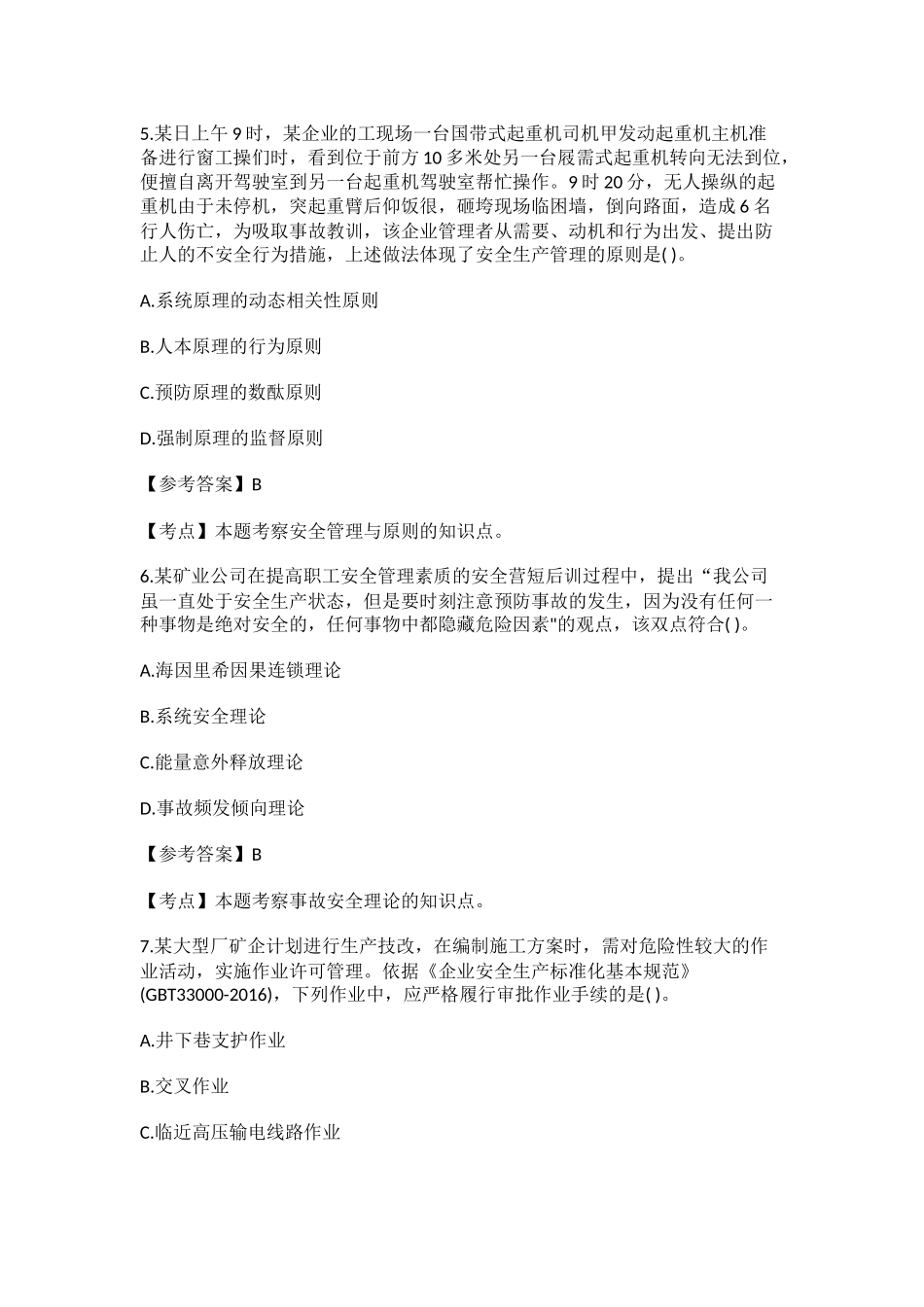 5.某日上午 9 时，某企业的工现场一台国带式起重机司机甲发动起重机主机准备进行窗工操们时，看到位于前方 10 多米处另一台履需式起重机转向无法到位，便擅自离开驾驶室到另一台起重机驾驶室帮忙操作。9 时 20 分，无人操纵的起重机由于未停机，突起重臂后仰饭很，砸垮现场临困墙，倒向路面，造成 6 名行人伤亡，为吸取事故教训，该企业管理者从需要、动机和行为出发、提出防止人的不安全行为措施，上述做法体现了安全生产管理的原则是( )。

A.系统原理的动态相关性原则

B.人本原理的行为原则

C.预防原理的数酞原则

D.强制原理的监督原则

【参考答案】B

【考点】本题考察安全管理与原则的知识点。

6.某矿业公司在提高职工安全管理素质的安全营短后训过程中，提出“我公司虽一直处于安全生产状态，但是要时刻注意预防事故的发生，因为没有任何一种事物是绝对安全的，任何事物中都隐藏危险因素"的观点，该双点符合( )。

A.海因里希因果连锁理论

B.系统安全理论

C.能量意外释放理论

D.事故频发倾向理论

【参考答案】B

【考点】本题考察事故安全理论的知识点。

7.某大型厂矿企计划进行生产技改，在编制施工方案时，需对危险性较大的作业活动，实施作业许可管理。依据《企业安全生产标准化基本规范》(GBT33000-2016)，下列作业中，应严格履行审批作业手续的是( )。

A.井下巷支护作业

B.交叉作业

C.临近高压输电线路作业